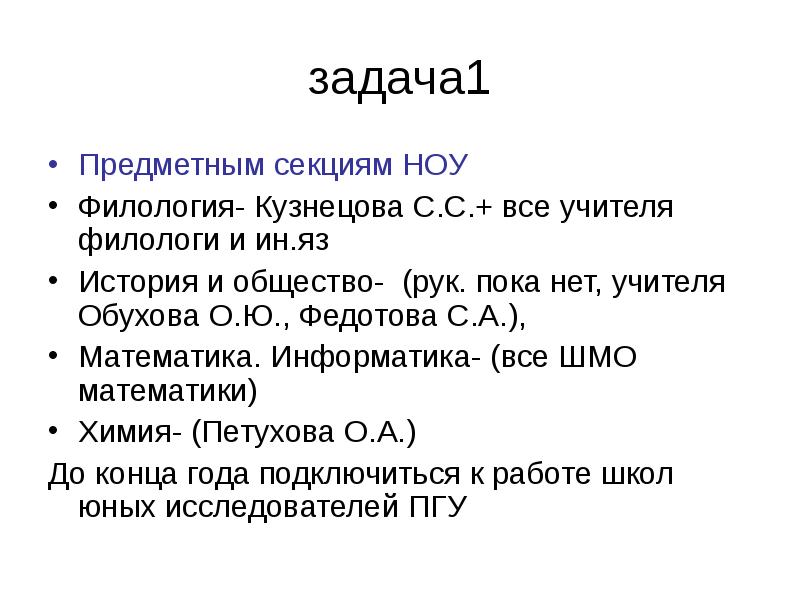 задача1

• Предметным секциям НОУ
• Филология- Кузнецова С.С.+ все учителя филологи и ин.яз
• История и общество- (рук. пока нет, учителя Обухова О.Ю., Федотова С.А.),
• Математика. Информатика- (все ШМО математики)
• Химия- (Петухова О.А.)

До конца года подключиться к работе школ юных исследователей ПГУ